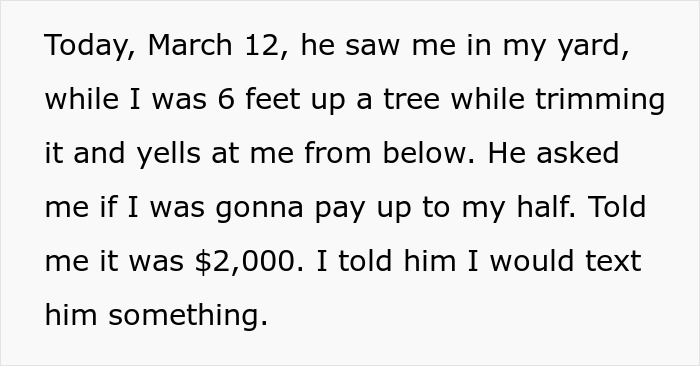 Today, March 12, he saw me in my yard, while I was 6 feet up a tree while trimming it and yells at me from below. He asked me if I was gonna pay up to my half. Told me it was \$2,000. I told him I would text him something.